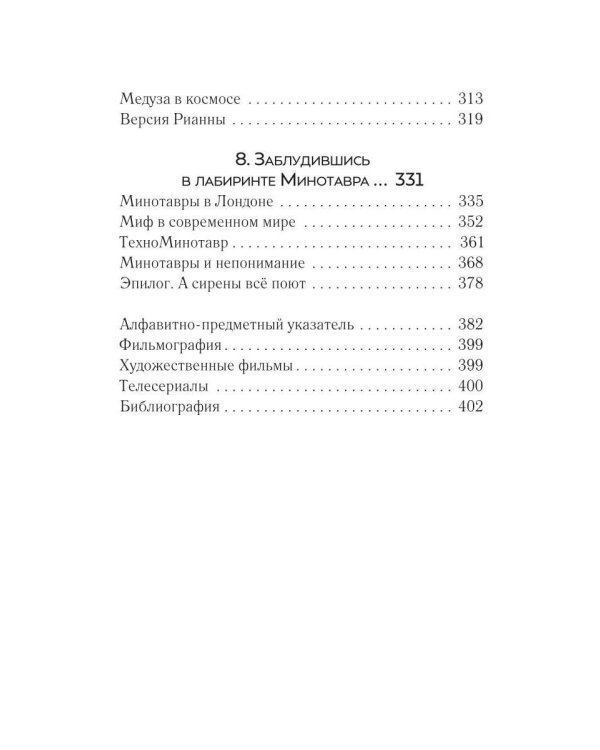 Медуза в космосе 313
Версия Рианны 319

8. Заблудившись
в лабиринте Минотавра 331

Минотавры в Лондоне 335
Миф в современном мире 352
ТехноМинотавр 361
Минотавры и непонимание 368
Эпилог. А сирены всё поют 378

Алфавитно-предметный указатель 382
Фильмография 399
Художественные фильмы 399
Телесериалы 400
Библиография 402